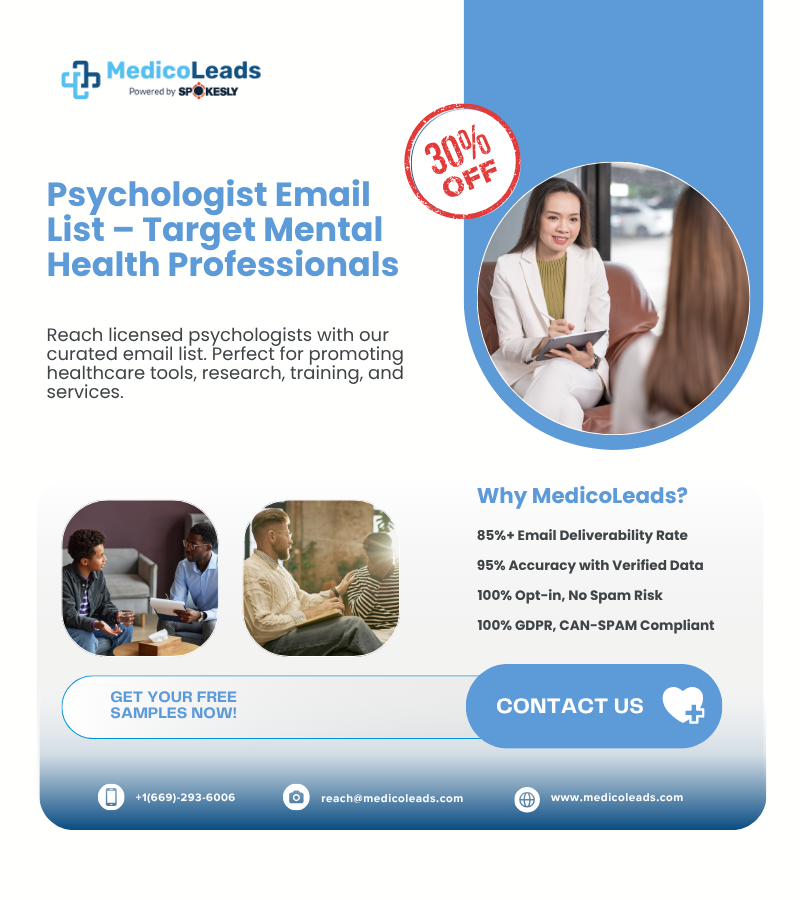 MedicoLeads
Powered by SPOKESLY

30% OFF

Psychologist Email List – Target Mental Health Professionals

Reach licensed psychologists with our curated email list. Perfect for promoting healthcare tools, research, training, and services.

Why MedicoLeads?

85%+ Email Deliverability Rate

95% Accuracy with Verified Data

100% Opt-in, No Spam Risk

100% GDPR, CAN-SPAM Compliant

GET YOUR FREE SAMPLES NOW!

CONTACT US

+1(669)-293-6006

reach@medicoleads.com

www.medicoleads.com